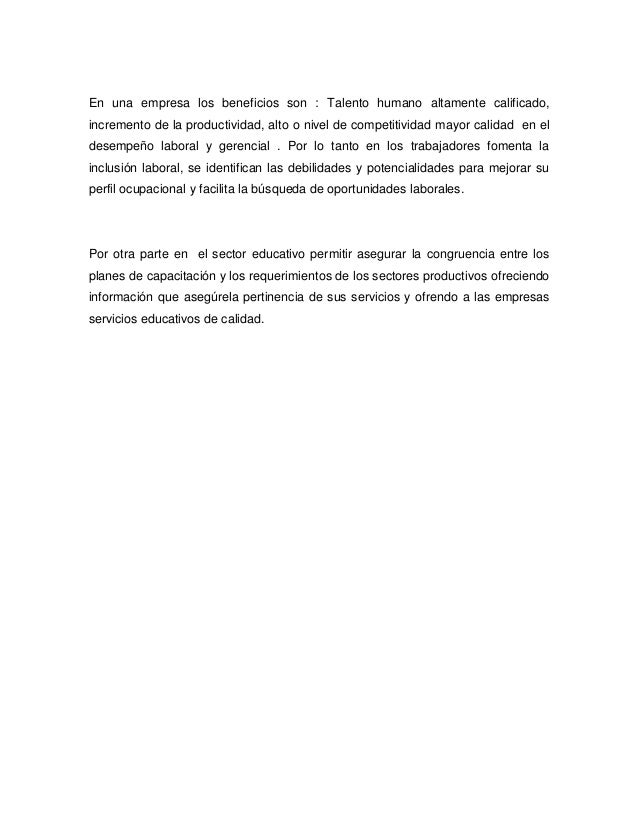 En una empresa los beneficios son : Talento humano altamente calificado, incremento de la productividad, alto o nivel de competitividad mayor calidad en el desempeño laboral y gerencial . Por lo tanto en los trabajadores fomenta la inclusión laboral, se identifican las debilidades y potencialidades para mejorar su perfil ocupacional y facilita la búsqueda de oportunidades laborales.

Por otra parte en el sector educativo permitir asegurar la congruencia entre los planes de capacitación y los requerimientos de los sectores productivos ofreciendo información que asegúrela pertinencia de sus servicios y ofrendo a las empresas servicios educativos de calidad.